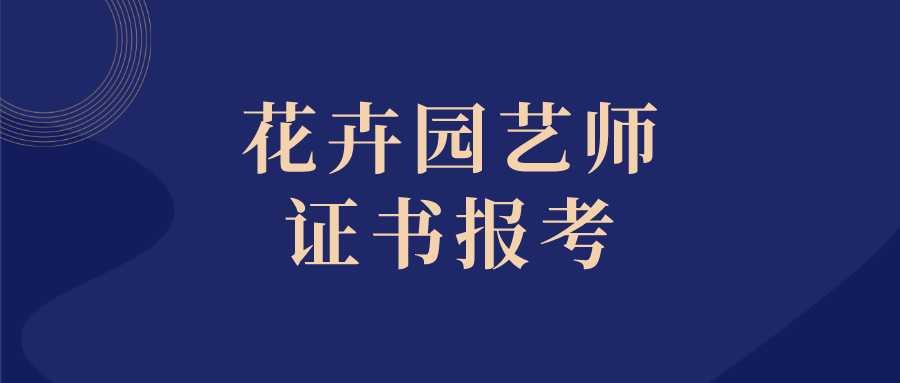 花卉园艺师
证书报考